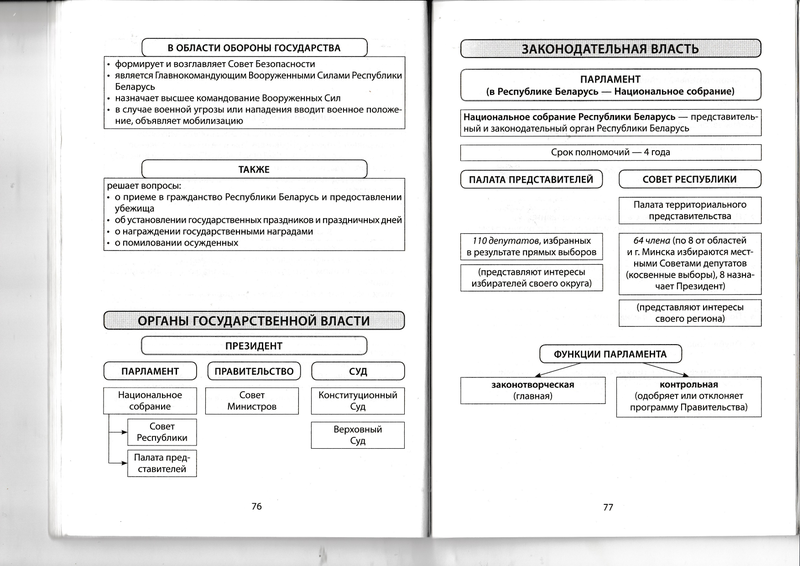 В ОБЛАСТИ ОБОРОНЫ ГОСУДАРСТВА

• формирует и возглавляет Совет Безопасности
• является Главнокомандующим Вооруженными Силами Республики Беларусь
• назначает высшее командование Вооруженных Сил
• в случае военной угрозы или нападения вводит военное положение, объявляет мобилизацию

ТАКЖЕ

решает вопросы:
• о приеме в гражданство Республики Беларусь и предоставлении убежища
• об установлении государственных праздников и праздничных дней
• о награждении государственными наградами
• о помиловании осужденных

ОРГАНЫ ГОСУДАРСТВЕННОЙ ВЛАСТИ

ПРЕЗИДЕНТ

ПАРЛАМЕНТ

Национальное собрание

Совет Республики

Палата представителей

ПРАВИТЕЛЬСТВО

Совет Министров

СУД

Конституционный Суд

Верховный Суд

76

ЗАКОНОДАТЕЛЬНАЯ ВЛАСТЬ

ПАРЛАМЕНТ
(в Республике Беларусь — Национальное собрание)

Национальное собрание Республики Беларусь — представительный и законодательный орган Республики Беларусь

Срок полномочий — 4 года

ПАЛАТА ПРЕДСТАВИТЕЛЕЙ

110 депутатов, избранных в результате прямых выборов

(представляют интересы избирателей своего округа)

СОВЕТ РЕСПУБЛИКИ

Палата территориального представительства

64 члена (по 8 от областей и г. Минска избираются местными Советами депутатов (косвенные выборы), 8 назначает Президент)

(представляют интересы своего региона)

ФУНКЦИИ ПАРЛАМЕНТА

законотворческая
(главная)

контрольная
(одобряет или отклоняет программу Правительства)

77